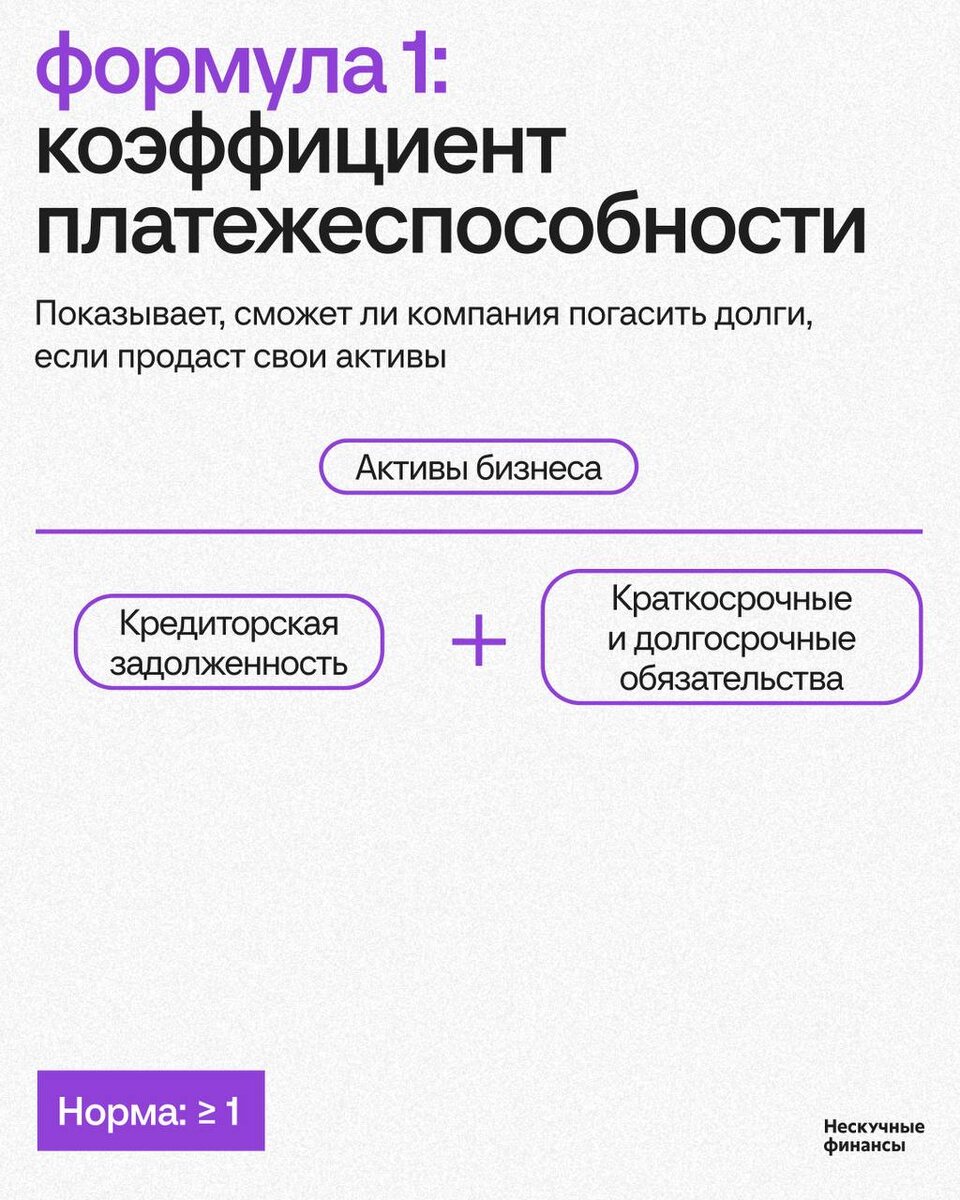 формула 1:
коэффициент платежеспособности

Показывает, сможет ли компания погасить долги, если продаст свои активы

Активы бизнеса

Кредиторская задолженность

+

Краткосрочные и долгосрочные обязательства

Норма: ≥ 1

Нескучные финансы